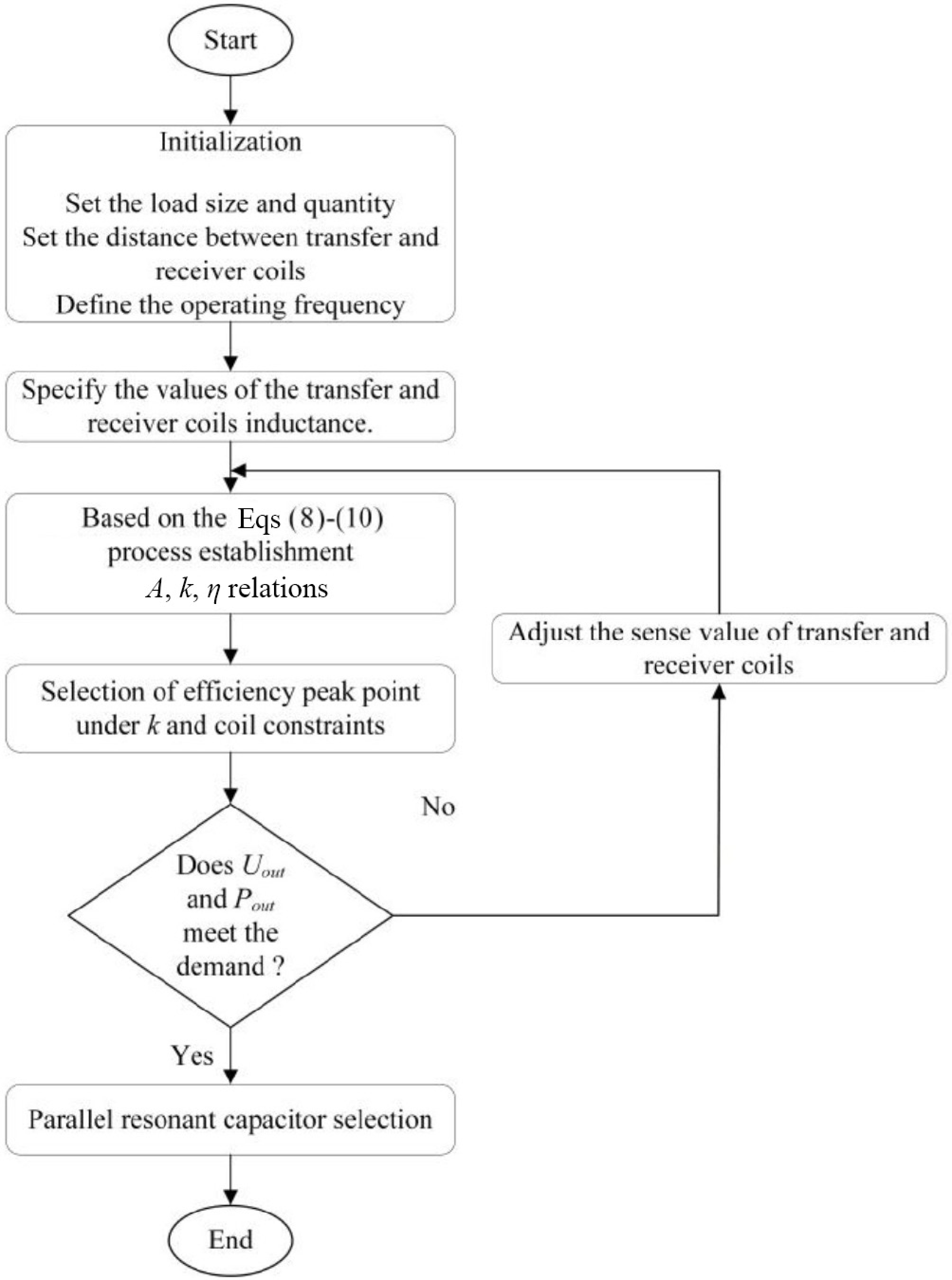 Start

Initialization

Set the load size and quantity
Set the distance between transfer and receiver coils
Define the operating frequency

Specify the values of the transfer and receiver coils inductance.

Based on the Eqs (8)-(10) process establishment $A$, $k$, $\eta$ relations

Adjust the sense value of transfer and receiver coils

Selection of efficiency peak point under $k$ and coil constraints

No

Does $U_{out}$ and $P_{out}$ meet the demand ?

Yes

Parallel resonant capacitor selection

End